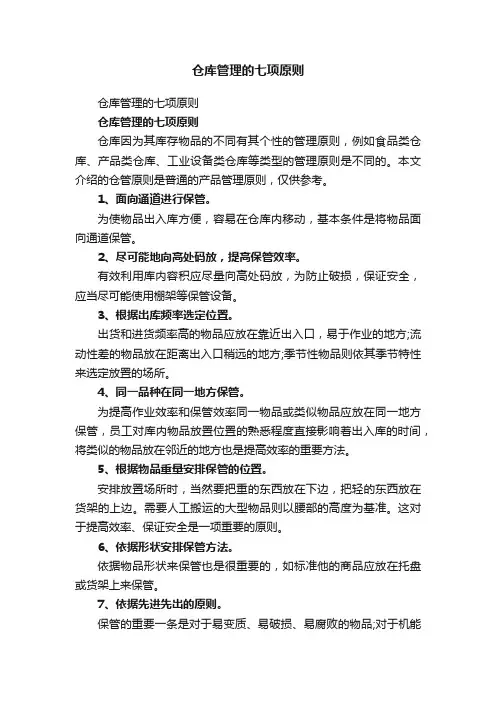 仓库管理的七项原则

仓库管理的七项原则

仓库管理的七项原则

仓库因为其库存物品的不同有其个性的管理原则，例如食品类仓库、产品类仓库、工业设备类仓库等类型的管理原则是不同的。本文介绍的仓管原则是普通的产品管理原则，仅供参考。

1、面向通道进行保管。

为使物品出入库方便，容易在仓库内移动，基本条件是将物品面向通道保管。

2、尽可能地向高处码放，提高保管效率。

有效利用库内容积应尽量向高处码放，为防止破损，保证安全，应当尽可能使用棚架等保管设备。

3、根据出库频率选定位置。

出货和进货频率高的物品应放在靠近出入口，易于作业的地方;流动性差的物品放在距离出入口稍远的地方;季节性物品则依其季节特性来选定放置的场所。

4、同一品种在同一地方保管。

为提高作业效率和保管效率同一物品或类似物品应放在同一地方保管，员工对库内物品放置位置的熟悉程度直接影响着出入库的时间，将类似的物品放在邻近的地方也是提高效率的重要方法。

5、根据物品重量安排保管的位置。

安排放置场所时，当然要把重的东西放在下边，把轻的东西放在货架的上边。需要人工搬运的大型物品则以腰部的高度为基准。这对于提高效率、保证安全是一项重要的原则。

6、依据形状安排保管方法。

依据物品形状来保管也是很重要的，如标准他的商品应放在托盘或货架上来保管。

7、依据先进先出的原则。

保管的重要一条是对于易变质、易破损、易腐败的物品;对于机能